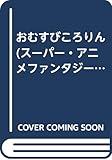 おむすびころりん
(スーパー・アニメファンタジー…

COVER COMING SOON